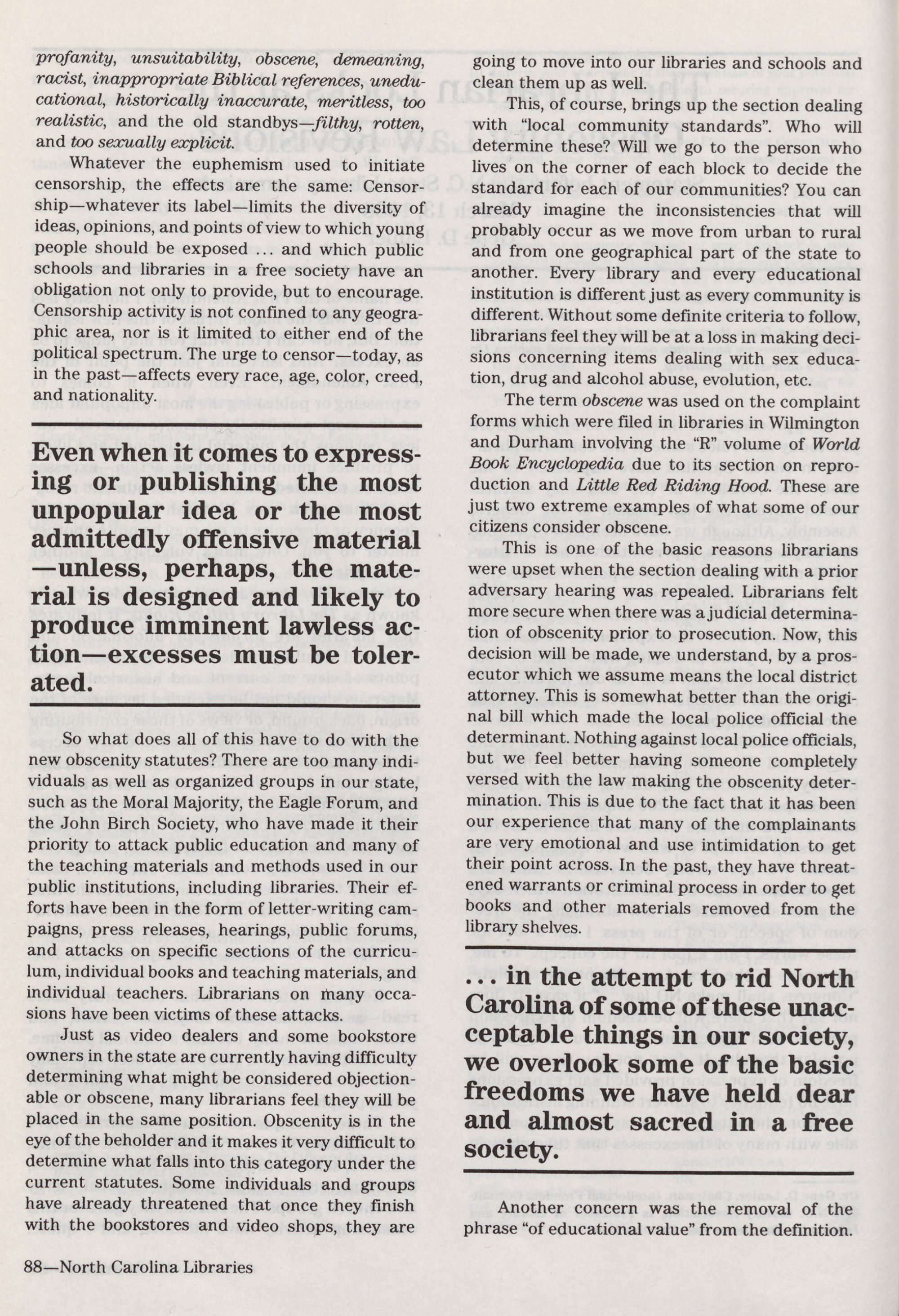 profanity, unsuitability, obscene, demeaning, racist, inappropriate Biblical references, uneducational, historically inaccurate, meritless, too realistic, and the old standbys—filthy, rotten, and too sexually explicit.

Whatever the euphemism used to initiate censorship, the effects are the same: Censorship—whatever its label—limits the diversity of ideas, opinions, and points of view to which young people should be exposed ... and which public schools and libraries in a free society have an obligation not only to provide, but to encourage. Censorship activity is not confined to any geographic area, nor is it limited to either end of the political spectrum. The urge to censor—today, as in the past—affects every race, age, color, creed, and nationality.

Even when it comes to expressing or publishing the most unpopular idea or the most admittedly offensive material—unless, perhaps, the material is designed and likely to produce imminent lawless action—excesses must be tolerated.

So what does all of this have to do with the new obscenity statutes? There are too many individuals as well as organized groups in our state, such as the Moral Majority, the Eagle Forum, and the John Birch Society, who have made it their priority to attack public education and many of the teaching materials and methods used in our public institutions, including libraries. Their efforts have been in the form of letter-writing campaigns, press releases, hearings, public forums, and attacks on specific sections of the curriculum, individual books and teaching materials, and individual teachers. Librarians on many occasions have been victims of these attacks.

Just as video dealers and some bookstore owners in the state are currently having difficulty determining what might be considered objectionable or obscene, many librarians feel they will be placed in the same position. Obscenity is in the eye of the beholder and it makes it very difficult to determine what falls into this category under the current statutes. Some individuals and groups have already threatened that once they finish with the bookstores and video shops, they are going to move into our libraries and schools and clean them up as well.

This, of course, brings up the section dealing with "local community standards". Who will determine these? Will we go to the person who lives on the corner of each block to decide the standard for each of our communities? You can already imagine the inconsistencies that will probably occur as we move from urban to rural and from one geographical part of the state to another. Every library and every educational institution is different just as every community is different. Without some definite criteria to follow, librarians feel they will be at a loss in making decisions concerning items dealing with sex education, drug and alcohol abuse, evolution, etc.

The term obscene was used on the complaint forms which were filed in libraries in Wilmington and Durham involving the "R" volume of World Book Encyclopedia due to its section on reproduction and Little Red Riding Hood. These are just two extreme examples of what some of our citizens consider obscene.

This is one of the basic reasons librarians were upset when the section dealing with a prior adversary hearing was repealed. Librarians felt more secure when there was a judicial determination of obscenity prior to prosecution. Now, this decision will be made, we understand, by a prosecutor which we assume means the local district attorney. This is somewhat better than the original bill which made the local police official the determinant. Nothing against local police officials, but we feel better having someone completely versed with the law making the obscenity determination. This is due to the fact that it has been our experience that many of the complainants are very emotional and use intimidation to get their point across. In the past, they have threatened warrants or criminal process in order to get books and other materials removed from the library shelves.

... in the attempt to rid North Carolina of some of these unacceptable things in our society, we overlook some of the basic freedoms we have held dear and almost sacred in a free society.

Another concern was the removal of the phrase "of educational value" from the definition.

88—North Carolina Libraries